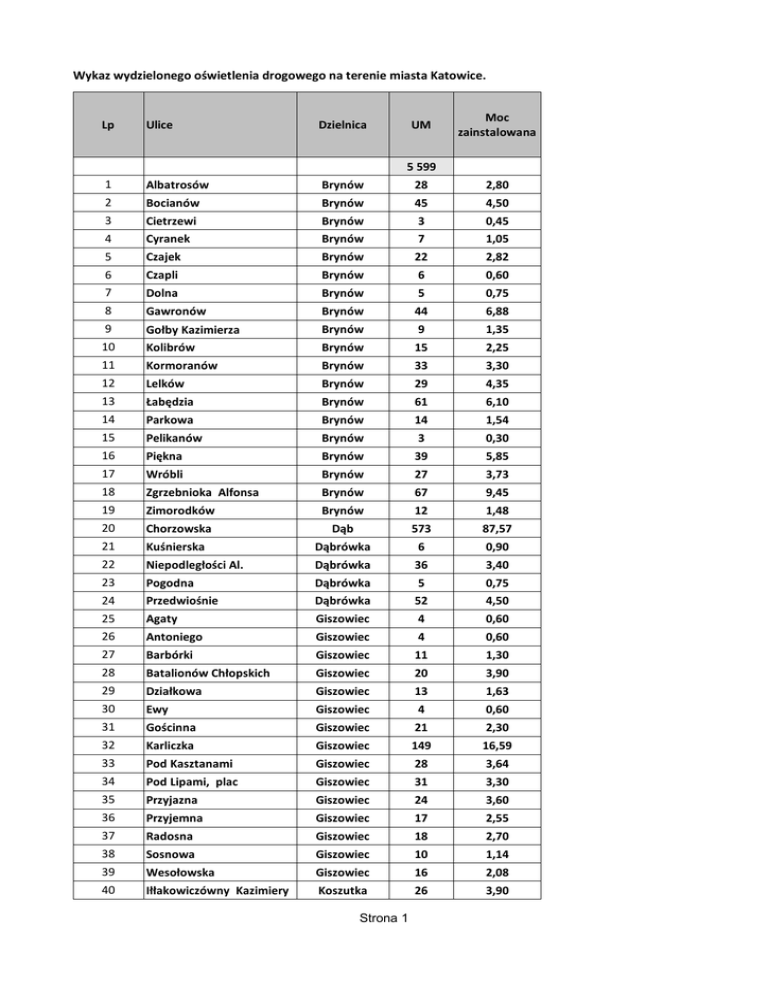 Wykaz wydzielonego oświetlenia drogowego na terenie miasta Katowice.

| Lp | Ulice | Dzielnica | UM | Moc zainstalowana |
|---|---|---|---|---|
| | | | 5 599 | |
| 1 | Albatrosów | Brynów | 28 | 2,80 |
| 2 | Bocianów | Brynów | 45 | 4,50 |
| 3 | Cietrzewi | Brynów | 3 | 0,45 |
| 4 | Cyranek | Brynów | 7 | 1,05 |
| 5 | Czajek | Brynów | 22 | 2,82 |
| 6 | Czapli | Brynów | 6 | 0,60 |
| 7 | Dolna | Brynów | 5 | 0,75 |
| 8 | Gawronów | Brynów | 44 | 6,88 |
| 9 | Gołby Kazimierza | Brynów | 9 | 1,35 |
| 10 | Kolibrów | Brynów | 15 | 2,25 |
| 11 | Kormoranów | Brynów | 33 | 3,30 |
| 12 | Lelków | Brynów | 29 | 4,35 |
| 13 | Łabędzia | Brynów | 61 | 6,10 |
| 14 | Parkowa | Brynów | 14 | 1,54 |
| 15 | Pelikanów | Brynów | 3 | 0,30 |
| 16 | Piękna | Brynów | 39 | 5,85 |
| 17 | Wróbli | Brynów | 27 | 3,73 |
| 18 | Zgrzebnioka Alfonsa | Brynów | 67 | 9,45 |
| 19 | Zimorodków | Brynów | 12 | 1,48 |
| 20 | Chorzowska | Dąb | 573 | 87,57 |
| 21 | Kuśnierska | Dąbrówka | 6 | 0,90 |
| 22 | Niepodległości Al. | Dąbrówka | 36 | 3,40 |
| 23 | Pogodna | Dąbrówka | 5 | 0,75 |
| 24 | Przedwiośnie | Dąbrówka | 52 | 4,50 |
| 25 | Agaty | Giszowiec | 4 | 0,60 |
| 26 | Antoniego | Giszowiec | 4 | 0,60 |
| 27 | Barbórki | Giszowiec | 11 | 1,30 |
| 28 | Batalionów Chłopskich | Giszowiec | 20 | 3,90 |
| 29 | Działkowa | Giszowiec | 13 | 1,63 |
| 30 | Ewy | Giszowiec | 4 | 0,60 |
| 31 | Gościnna | Giszowiec | 21 | 2,30 |
| 32 | Karliczka | Giszowiec | 149 | 16,59 |
| 33 | Pod Kasztanami | Giszowiec | 28 | 3,64 |
| 34 | Pod Lipami, plac | Giszowiec | 31 | 3,30 |
| 35 | Przyjazna | Giszowiec | 24 | 3,60 |
| 36 | Przyjemna | Giszowiec | 17 | 2,55 |
| 37 | Radosna | Giszowiec | 18 | 2,70 |
| 38 | Sosnowa | Giszowiec | 10 | 1,14 |
| 39 | Wesołowska | Giszowiec | 16 | 2,08 |
| 40 | Iłłakowiczówny Kazimiery | Koszutka | 26 | 3,90 |

Strona 1